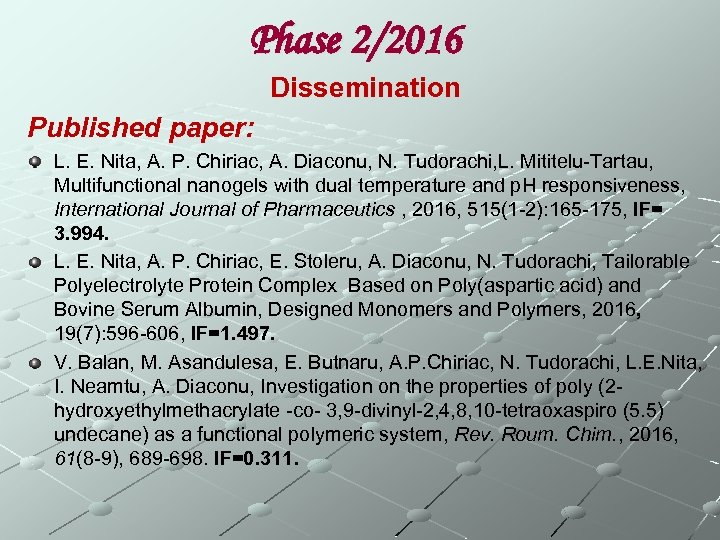 Phase 2/2016

Dissemination

Published paper:

• L. E. Nita, A. P. Chiriac, A. Diaconu, N. Tudorachi,L. Mititelu-Tartau, Multifunctional nanogels with dual temperature and pH responsiveness, International Journal of Pharmaceutics , 2016, 515(1-2):165-175, IF= 3.994.

• L. E. Nita, A. P. Chiriac, E. Stoleru, A. Diaconu, N. Tudorachi, Tailorable Polyelectrolyte Protein Complex Based on Poly(aspartic acid) and Bovine Serum Albumin, Designed Monomers and Polymers, 2016, 19(7):596-606, IF=1.497.

• V. Balan, M. Asandulesa, E. Butnaru, A.P.Chiriac, N. Tudorachi, L.E.Nita, I. Neamtu, A. Diaconu, Investigation on the properties of poly (2-hydroxyethylmethacrylate -co- 3,9-divinyl-2,4,8,10-tetraoxaspiro (5.5) undecane) as a functional polymeric system, Rev. Roum. Chim., 2016, 61(8-9), 689-698. IF=0.311.